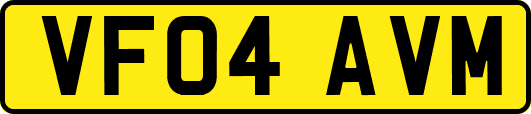 VF04 AVM